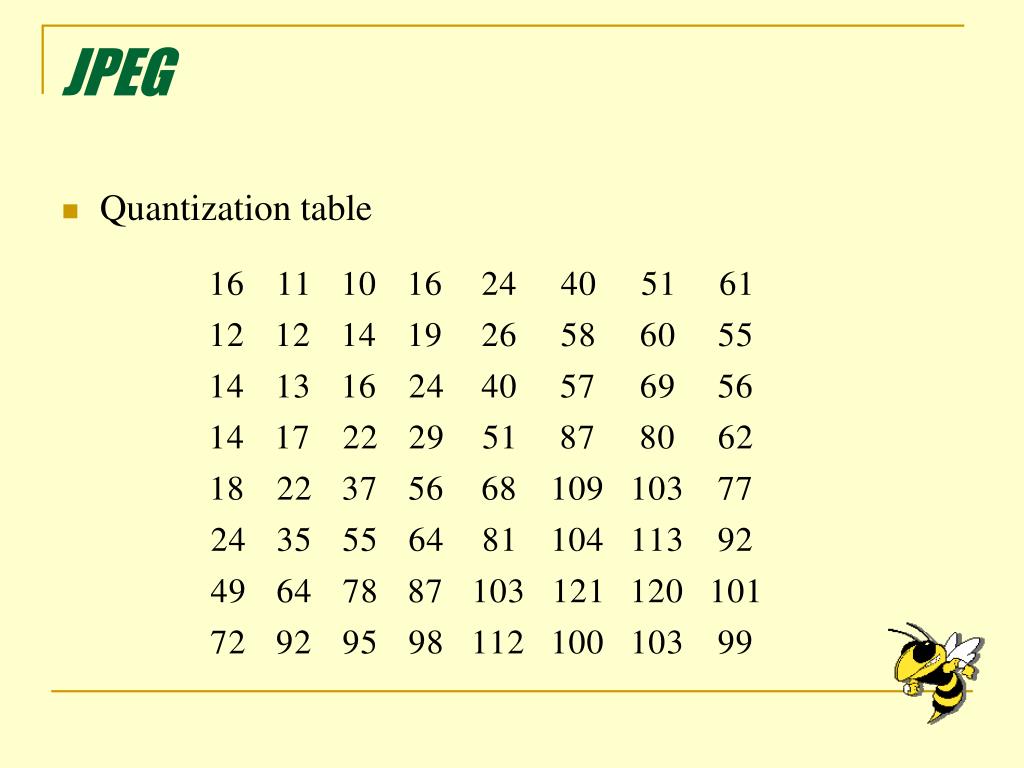 JPEG

Quantization table

| 16 | 11 | 10 | 16 | 24 | 40 | 51 | 61 |
|---|---|---|---|---|---|---|---|
| 12 | 12 | 14 | 19 | 26 | 58 | 60 | 55 |
| 14 | 13 | 16 | 24 | 40 | 57 | 69 | 56 |
| 14 | 17 | 22 | 29 | 51 | 87 | 80 | 62 |
| 18 | 22 | 37 | 56 | 68 | 109 | 103 | 77 |
| 24 | 35 | 55 | 64 | 81 | 104 | 113 | 92 |
| 49 | 64 | 78 | 87 | 103 | 121 | 120 | 101 |
| 72 | 92 | 95 | 98 | 112 | 100 | 103 | 99 |